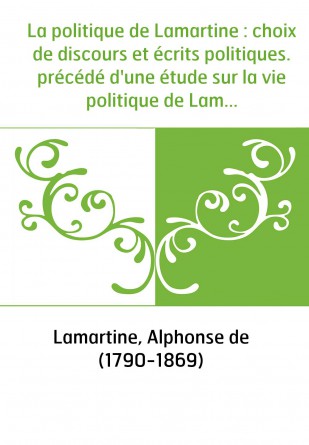 La politique de Lamartine : choix de discours et écrits politiques. précédé d'une étude sur la vie politique de Lam...

Lamartine, Alphonse de (1790-1869)